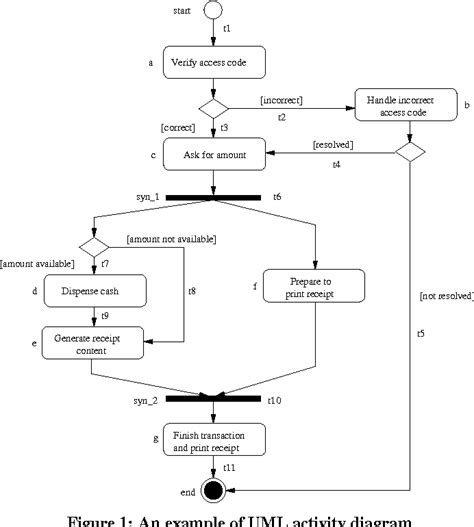 start

t1

a Verify access code

[incorrect]

t2

Handle incorrect access code b

[correct] t3

c Ask for amount

[resolved]

t4

syn_1 t6

[amount not available]

[amount available] t7

d Dispense cash

t8

f Prepare to print receipt

[not resolved]

t9

e Generate receipt content

t5

syn_2 t10

g Finish transaction and print receipt

t11

end

Figure 1: An example of UML activity diagram